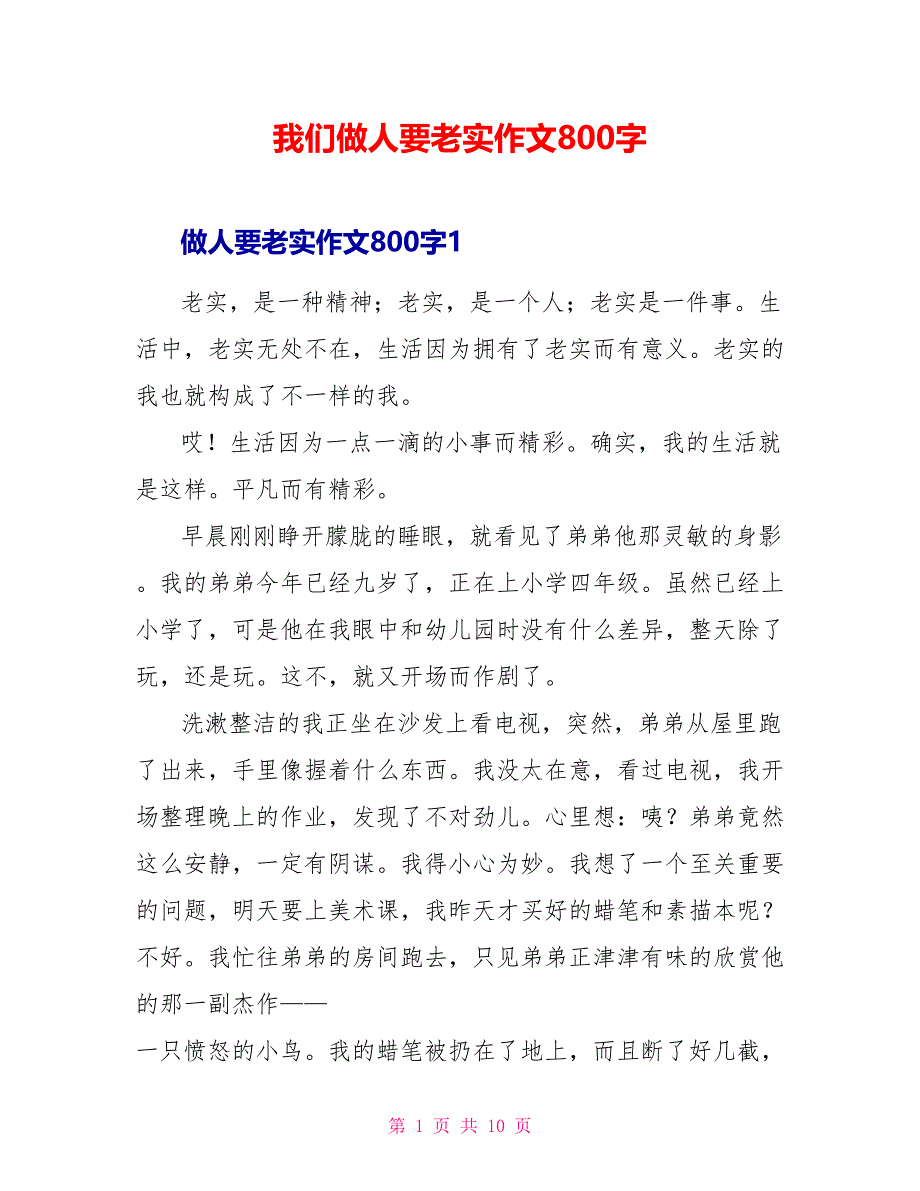 我们做人要老实作文800字

做人要老实作文800字1

老实，是一种精神；老实，是一个人；老实是一件事。生活中，老实无处不在，生活因为拥有了老实而有意义。老实的我也就构成了不一样的我。

哎！生活因为一点一滴的小事而精彩。确实，我的生活就是这样。平凡而有精彩。

早晨刚刚睁开朦胧的睡眼，就看见了弟弟他那灵敏的身影。我的弟弟今年已经九岁了，正在上小学四年级。虽然已经上小学了，可是他在我眼中和幼儿园时没有什么差异，整天除了玩，还是玩。这不，就又开场而作剧了。

洗漱整洁的我正坐在沙发上看电视，突然，弟弟从屋里跑了出来，手里像握着什么东西。我没太在意，看过电视，我开场整理晚上的作业，发现了不对劲儿。心里想：咦？弟弟竟然这么安静，一定有阴谋。我得小心为妙。我想了一个至关重要的问题，明天要上美术课，我昨天才买好的蜡笔和素描本呢？不好。我忙往弟弟的房间跑去，只见弟弟正津津有味的欣赏他的那一副杰作——
一只愤怒的小鸟。我的蜡笔被扔在了地上，而且断了好几截，

第 1 页 共 10 页